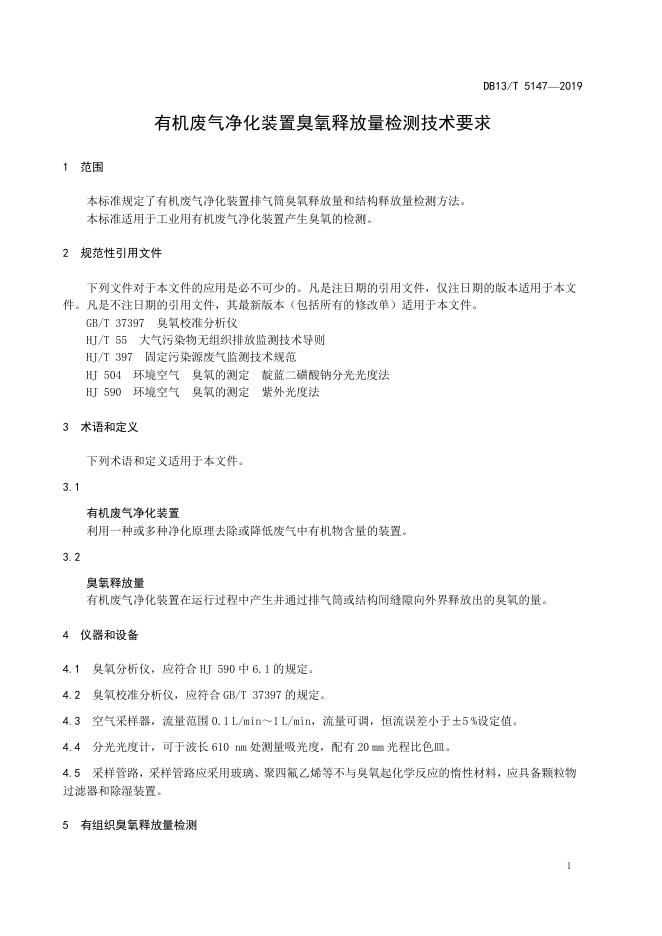 DB13/T 5147—2019

有机废气净化装置臭氧释放量检测技术要求

1 范围

本标准规定了有机废气净化装置排气筒臭氧释放量和结构释放量检测方法。
本标准适用于工业用有机废气净化装置产生臭氧的检测。

2 规范性引用文件

下列文件对于本文件的应用是必不可少的。凡是注日期的引用文件，仅注日期的版本适用于本文件。凡是不注日期的引用文件，其最新版本（包括所有的修改单）适用于本文件。
GB/T 37397 臭氧校准分析仪
HJ/T 55 大气污染物无组织排放监测技术导则
HJ/T 397 固定污染源废气监测技术规范
HJ 504 环境空气 臭氧的测定 靛蓝二磺酸钠分光光度法
HJ 590 环境空气 臭氧的测定 紫外光度法

3 术语和定义

下列术语和定义适用于本文件。

3.1

有机废气净化装置
利用一种或多种净化原理去除或降低废气中有机物含量的装置。

3.2

臭氧释放量
有机废气净化装置在运行过程中产生并通过排气筒或结构间缝隙向外界释放出的臭氧的量。

4 仪器和设备

4.1 臭氧分析仪，应符合 HJ 590 中 6.1 的规定。

4.2 臭氧校准分析仪，应符合 GB/T 37397 的规定。

4.3 空气采样器，流量范围 0.1 L/min～1 L/min，流量可调，恒流误差小于±5 %设定值。

4.4 分光光度计，可于波长 610 nm 处测量吸光度，配有 20 mm 光程比色皿。

4.5 采样管路，采样管路应采用玻璃、聚四氟乙烯等不与臭氧起化学反应的惰性材料，应具备颗粒物过滤器和除湿装置。

5 有组织臭氧释放量检测

1